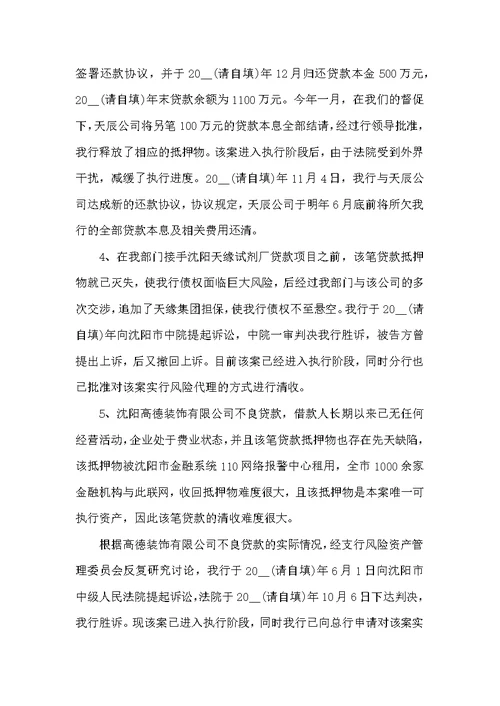 签署还款协议，并于 20__(请自填）年 12 月归还贷款本金 500 万元，20__(请自填）年末贷款余额为 1100 万元。今年一月，在我们的督促下，天辰公司将另笔 100 万元的贷款本息全部结清，经过行领导批准，我行释放了相应的抵押物。该案进入执行阶段后，由于法院受到外界干扰，减缓了执行进度。20__(请自填）年 11 月 4 日，我行与天辰公司达成新的还款协议，协议规定，天辰公司于明年 6 月底前将所欠我行的全部贷款本息及相关费用还清。

4、在我部门接手沈阳天缘试剂厂贷款项目之前，该笔贷款抵押物就已灭失，使我行债权面临巨大风险，后经过我部门与该公司的多次交涉，追加了天缘集团担保，使我行债权不至悬空。我行于 20__(请自填）年向沈阳市中院提起诉讼，中院一审判决我行胜诉，被告方曾提出上诉，后又撤回上诉。目前该案已经进入执行阶段，同时分行也已批准对该案实行风险代理的方式进行清收。

5、沈阳高德装饰有限公司不良贷款，借款人长期以来已无任何经营活动，企业处于费业状态，并且该笔贷款抵押物也存在先天缺陷，该抵押物被沈阳市金融系统 110 网络报警中心租用，全市 1000 余家金融机构与此联网，收回抵押物难度很大，且该抵押物是本案唯一可执行资产，因此该笔贷款的清收难度很大。

根据高德装饰有限公司不良贷款的实际情况，经支行风险资产管理委员会反复研究讨论，我行于 20__(请自填）年 6 月 1 日向沈阳市中级人民法院提起诉讼，法院于 20__(请自填）年 10 月 6 日下达判决，我行胜诉。现该案已进入执行阶段，同时我行已向总行申请对该案实